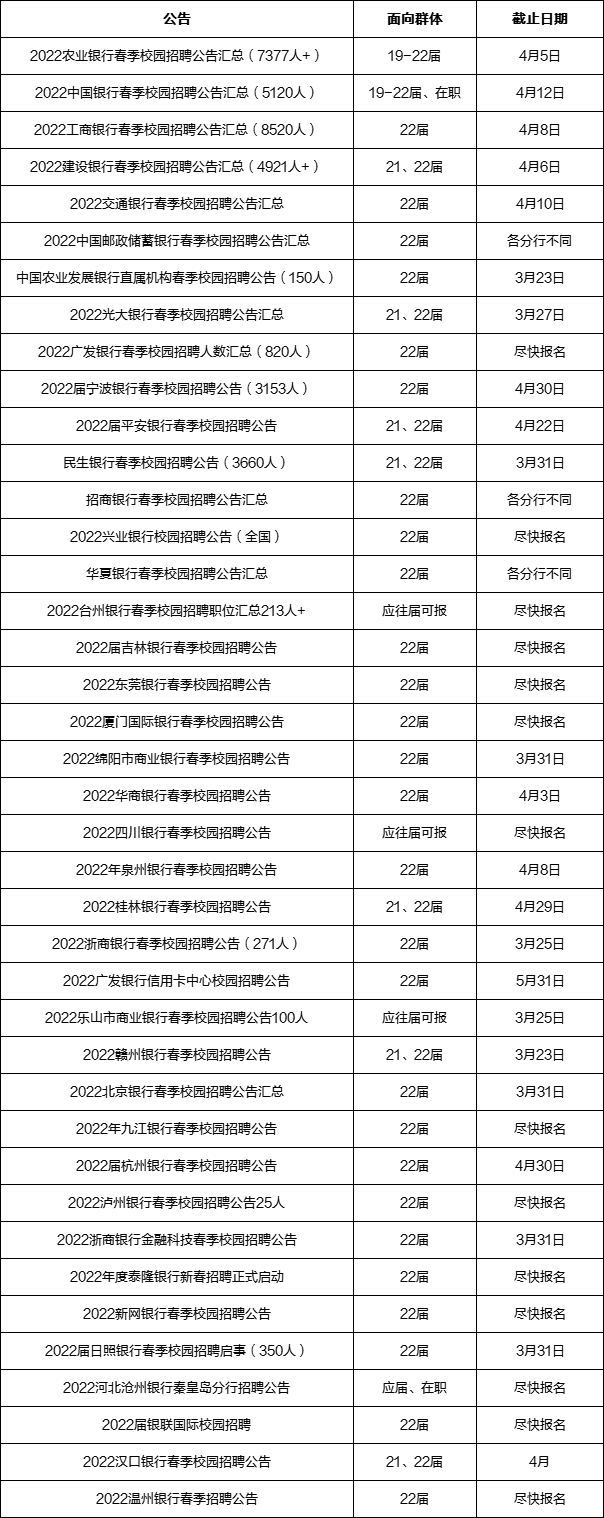 | 公告 | 面向群体 | 截止日期 |
|---|---|---|
| 2022农业银行春季校园招聘公告汇总（7377人+） | 19-22届 | 4月5日 |
| 2022中国银行春季校园招聘公告汇总（5120人） | 19-22届、在职 | 4月12日 |
| 2022工商银行春季校园招聘公告汇总（8520人） | 22届 | 4月8日 |
| 2022建设银行春季校园招聘公告汇总（4921人+） | 21、22届 | 4月6日 |
| 2022交通银行春季校园招聘公告汇总 | 22届 | 4月10日 |
| 2022中国邮政储蓄银行春季校园招聘公告汇总 | 22届 | 各分行不同 |
| 中国农业发展银行直属机构春季校园招聘公告（150人） | 22届 | 3月23日 |
| 2022光大银行春季校园招聘公告汇总 | 21、22届 | 3月27日 |
| 2022广发银行春季校园招聘人数汇总（820人） | 22届 | 尽快报名 |
| 2022届宁波银行春季校园招聘公告（3153人） | 22届 | 4月30日 |
| 2022届平安银行春季校园招聘公告 | 21、22届 | 4月22日 |
| 民生银行春季校园招聘公告（3660人） | 21、22届 | 3月31日 |
| 招商银行春季校园招聘公告汇总 | 22届 | 各分行不同 |
| 2022兴业银行校园招聘公告（全国） | 22届 | 尽快报名 |
| 华夏银行春季校园招聘公告汇总 | 22届 | 各分行不同 |
| 2022台州银行春季校园招聘职位汇总213人+ | 应往届可报 | 尽快报名 |
| 2022届吉林银行春季校园招聘公告 | 22届 | 尽快报名 |
| 2022东莞银行春季校园招聘公告 | 22届 | 尽快报名 |
| 2022厦门国际银行春季校园招聘公告 | 22届 | 尽快报名 |
| 2022绵阳市商业银行春季校园招聘公告 | 22届 | 3月31日 |
| 2022华商银行春季校园招聘公告 | 22届 | 4月3日 |
| 2022四川银行春季校园招聘公告 | 应往届可报 | 尽快报名 |
| 2022年泉州银行春季校园招聘公告 | 22届 | 4月8日 |
| 2022桂林银行春季校园招聘公告 | 21、22届 | 4月29日 |
| 2022浙商银行春季校园招聘公告（271人） | 22届 | 3月25日 |
| 2022广发银行信用卡中心校园招聘公告 | 22届 | 5月31日 |
| 2022乐山市商业银行春季校园招聘公告100人 | 应往届可报 | 3月25日 |
| 2022赣州银行春季校园招聘公告 | 21、22届 | 3月23日 |
| 2022北京银行春季校园招聘公告汇总 | 22届 | 3月31日 |
| 2022年九江银行春季校园招聘公告 | 22届 | 尽快报名 |
| 2022届杭州银行春季校园招聘公告 | 22届 | 4月30日 |
| 2022泸州银行春季校园招聘公告25人 | 22届 | 尽快报名 |
| 2022浙商银行金融科技春季校园招聘公告 | 22届 | 3月31日 |
| 2022年度泰隆银行新春招聘正式启动 | 22届 | 尽快报名 |
| 2022新网银行春季校园招聘公告 | 22届 | 尽快报名 |
| 2022届日照银行春季校园招聘启事（350人） | 22届 | 3月31日 |
| 2022河北沧州银行秦皇岛分行招聘公告 | 应届、在职 | 尽快报名 |
| 2022届银联国际校园招聘 | 22届 | 尽快报名 |
| 2022汉口银行春季校园招聘公告 | 21、22届 | 4月 |
| 2022温州银行春季招聘公告 | 22届 | 尽快报名 |